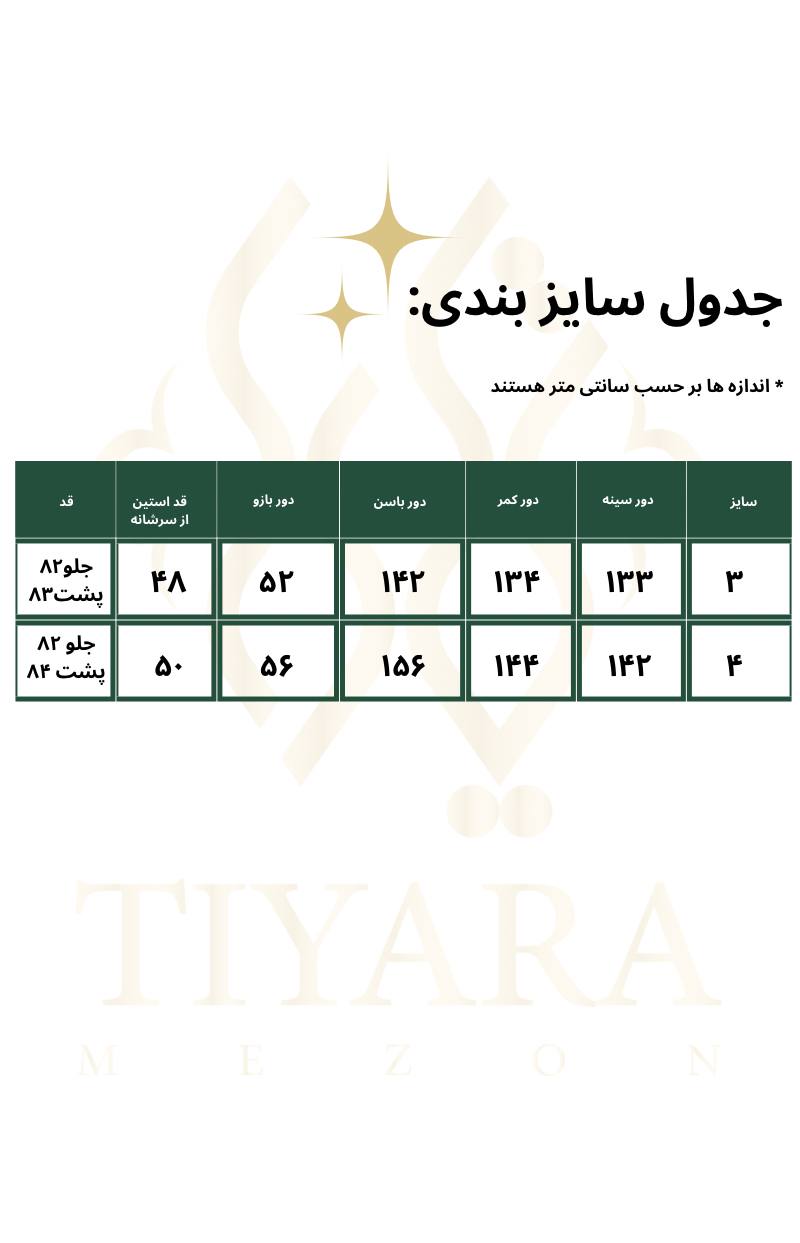 جدول سایز بندی:

* اندازه ها بر حسب سانتی متر هستند

| سایز | دور سینه | دور کمر | دور باسن | دور بازو | قد استین از سرشانه | قد |
|---|---|---|---|---|---|---|
| ۳ | ۱۳۳ | ۱۳۴ | ۱۴۲ | ۵۲ | ۴۸ | جلو۸۲ پشت۸۳ |
| ۴ | ۱۴۲ | ۱۴۴ | ۱۵۶ | ۵۶ | ۵۰ | جلو ۸۲ پشت ۸۴ |

TIYARA
MEZON